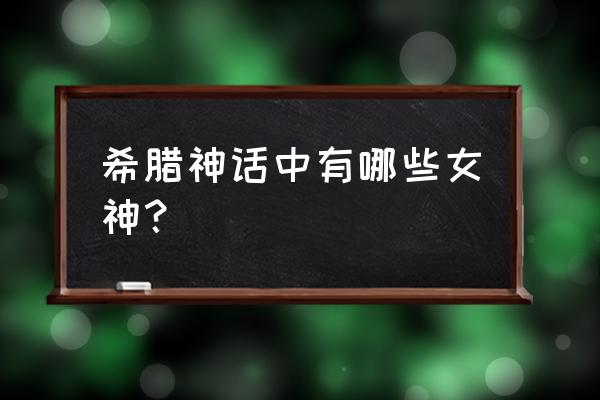 希腊神话中有哪些女神？